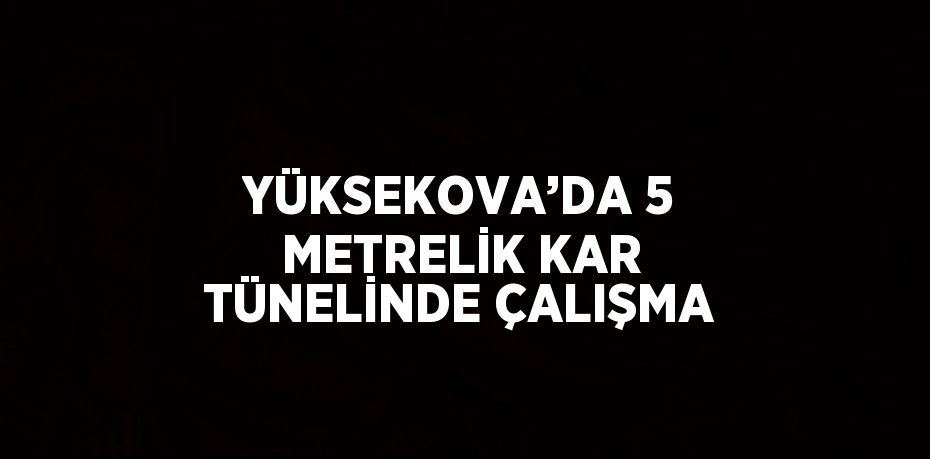 YÜKSEKOVA’DA 5 METRELİK KAR TÜNELİNDE ÇALIŞMA